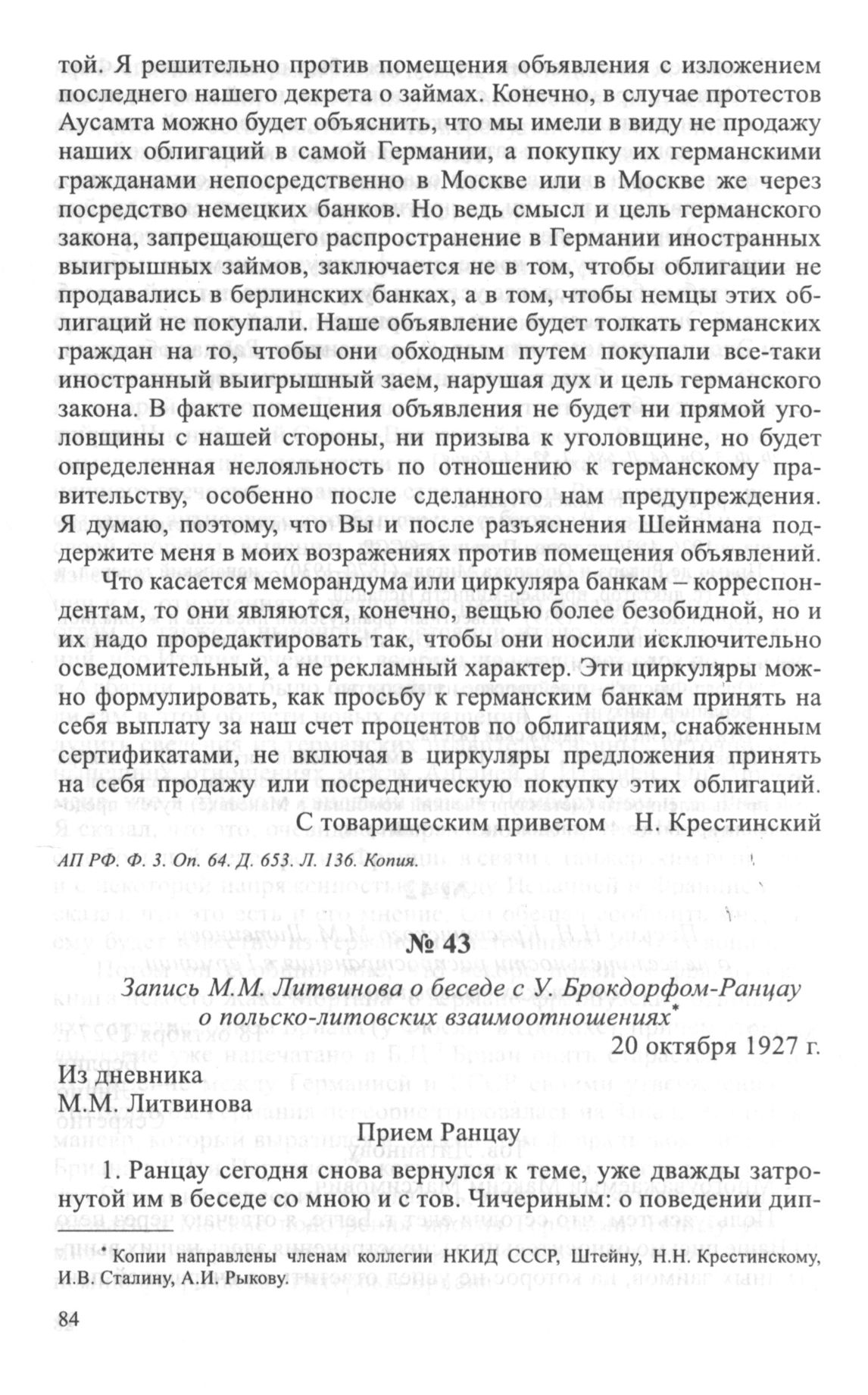 той. Я решительно против помещения объявления с изложением последнего нашего декрета о займах. Конечно, в случае протестов Аусамта можно будет объяснить, что мы имели в виду не продажу наших облигаций в самой Германии, а покупку их германскими гражданами непосредственно в Москве или в Москве же через посредство немецких банков. Но ведь смысл и цель германского закона, запрещающего распространение в Германии иностранных выигрышных займов, заключается не в том, чтобы облигации не продавались в берлинских банках, а в том, чтобы немцы этих облигаций не покупали. Наше объявление будет толкать германских граждан на то, чтобы они обходным путем покупали все-таки иностранный выигрышный заем, нарушая дух и цель германского закона. В факте помещения объявления не будет ни прямой уголовщины с нашей стороны, ни призыва к уголовщине, но будет определенная нелояльность по отношению к германскому правительству, особенно после сделанного нам предупреждения. Я думаю, поэтому, что Вы и после разъяснения Шейнмана поддержите меня в моих возражениях против помещения объявлений.

Что касается меморандума или циркуляра банкам – корреспондентам, то они являются, конечно, вещью более безобидной, но и их надо проредактировать так, чтобы они носили исключительно осведомительный, а не рекламный характер. Эти циркуляры можно формулировать, как просьбу к германским банкам принять на себя выплату за наш счет процентов по облигациям, снабженным сертификатами, не включая в циркуляры предложения принять на себя продажу или посредническую покупку этих облигаций.

С товарищеским приветом Н. Крестинский

АП РФ. Ф. 3. Оп. 64. Д. 653. Л. 136. Копия.

№ 43

Запись М.М. Литвинова о беседе с У. Брокдорфом-Ранцау о польско-литовских взаимоотношениях*

20 октября 1927 г.

Из дневника
М.М. Литвинова

Прием Ранцау

1. Ранцау сегодня снова вернулся к теме, уже дважды затронутой им в беседе со мною и с тов. Чичериным: о поведении дип-

* Копии направлены членам коллегии НКИД СССР, Штейну, Н.Н. Крестинскому, И.В. Сталину, А.И. Рыкову.

84